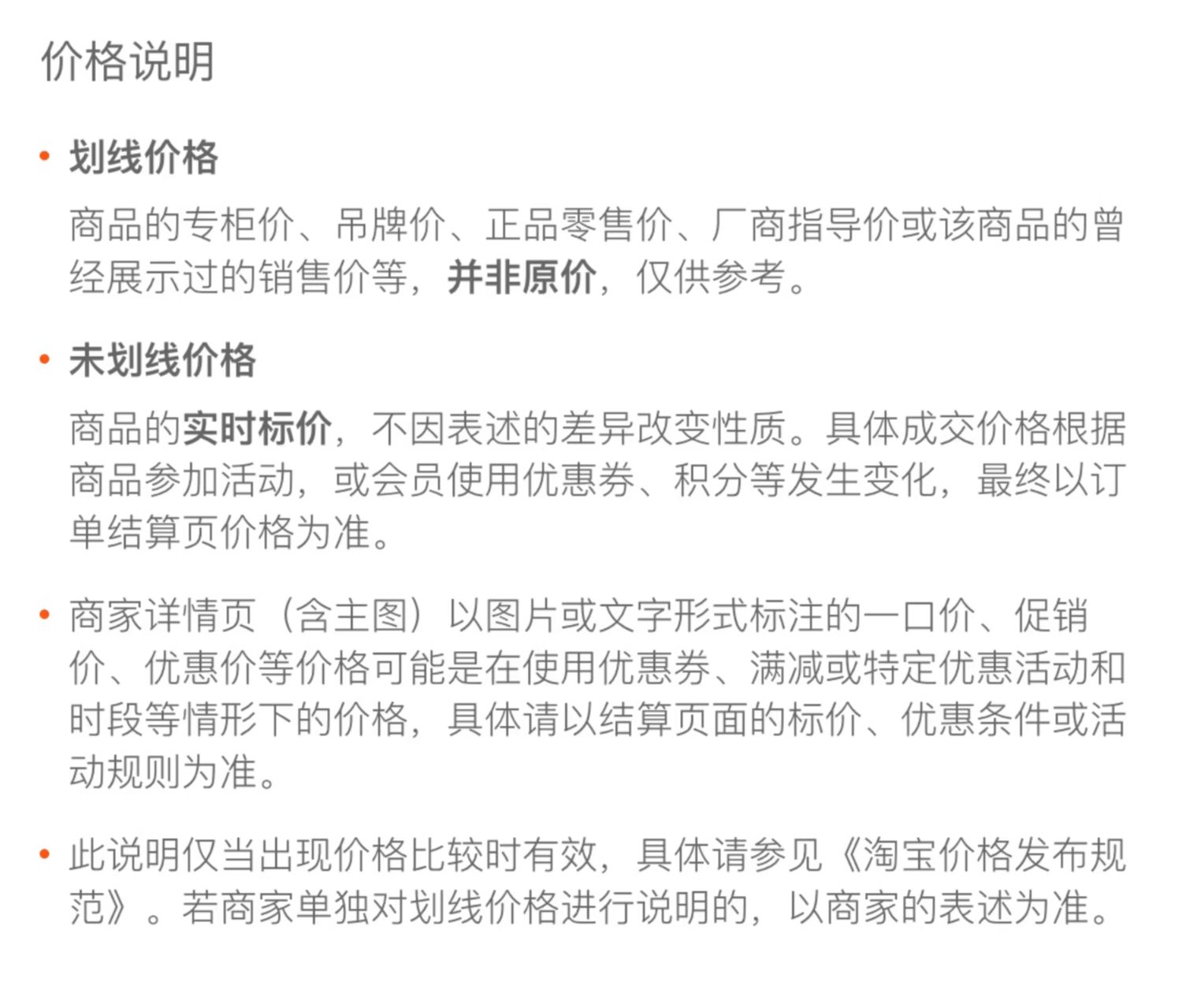 价格说明

• 划线价格

商品的专柜价、吊牌价、正品零售价、厂商指导价或该商品的曾经展示过的销售价等，并非原价，仅供参考。

• 未划线价格

商品的实时标价，不因表述的差异改变性质。具体成交价格根据商品参加活动，或会员使用优惠券、积分等发生变化，最终以订单结算页价格为准。

• 商家详情页（含主图）以图片或文字形式标注的一口价、促销价、优惠价等价格可能是在使用优惠券、满减或特定优惠活动和时段等情形下的价格，具体请以结算页面的标价、优惠条件或活动规则为准。

• 此说明仅当出现价格比较时有效，具体请参见《淘宝价格发布规范》。若商家单独对划线价格进行说明的，以商家的表述为准。